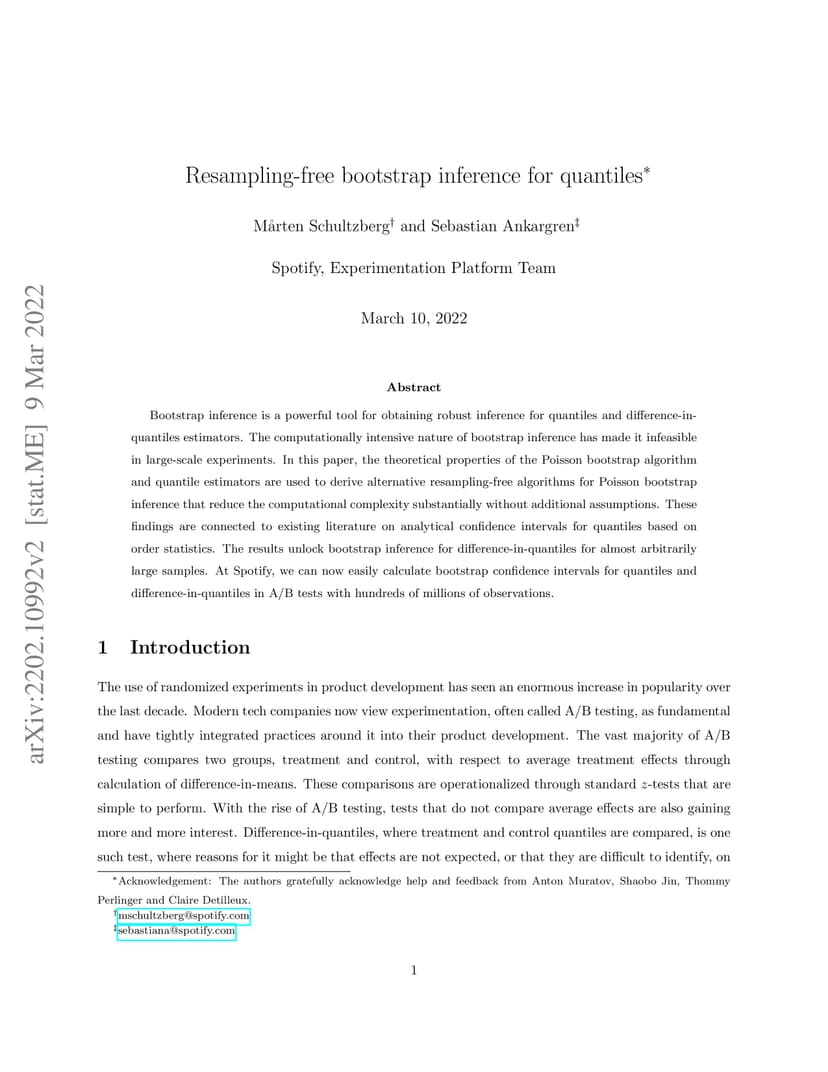 arXiv:2202.10992v2 [stat.ME] 9 Mar 2022

Resampling-free bootstrap inference for quantiles*

Mårten Schultzberg† and Sebastian Ankargren‡

Spotify, Experimentation Platform Team

March 10, 2022

Abstract

Bootstrap inference is a powerful tool for obtaining robust inference for quantiles and difference-in-quantiles estimators. The computationally intensive nature of bootstrap inference has made it infeasible in large-scale experiments. In this paper, the theoretical properties of the Poisson bootstrap algorithm and quantile estimators are used to derive alternative resampling-free algorithms for Poisson bootstrap inference that reduce the computational complexity substantially without additional assumptions. These findings are connected to existing literature on analytical confidence intervals for quantiles based on order statistics. The results unlock bootstrap inference for difference-in-quantiles for almost arbitrarily large samples. At Spotify, we can now easily calculate bootstrap confidence intervals for quantiles and difference-in-quantiles in A/B tests with hundreds of millions of observations.

1 Introduction

The use of randomized experiments in product development has seen an enormous increase in popularity over the last decade. Modern tech companies now view experimentation, often called A/B testing, as fundamental and have tightly integrated practices around it into their product development. The vast majority of A/B testing compares two groups, treatment and control, with respect to average treatment effects through calculation of difference-in-means. These comparisons are operationalized through standard $z$-tests that are simple to perform. With the rise of A/B testing, tests that do not compare average effects are also gaining more and more interest. Difference-in-quantiles, where treatment and control quantiles are compared, is one such test, where reasons for it might be that effects are not expected, or that they are difficult to identify, on

*Acknowledgement: The authors gratefully acknowledge help and feedback from Anton Muratov, Shaobo Jin, Thommy Perlinger and Claire Detilleux.
†mschultzberg@spotify.com
‡sebastiana@spotify.com

1